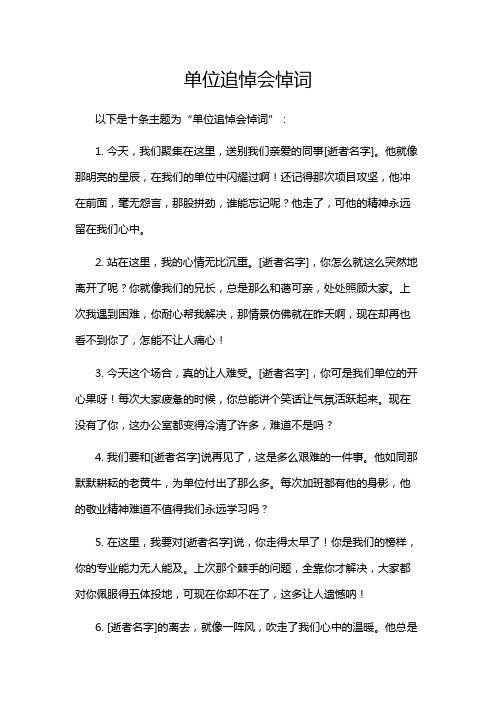 单位追悼会悼词

以下是十条主题为“单位追悼会悼词”：

1. 今天，我们聚集在这里，送别我们亲爱的同事[逝者名字]。他就像那明亮的星辰，在我们的单位中闪耀过啊！还记得那次项目攻坚，他冲在前面，毫无怨言，那股拼劲，谁能忘记呢？他走了，可他的精神永远留在我们心中。

2. 站在这里，我的心情无比沉重。[逝者名字]，你怎么就这么突然地离开了呢？你就像我们的兄长，总是那么和蔼可亲，处处照顾大家。上次我遇到困难，你耐心帮我解决，那情景仿佛就在昨天啊，现在却再也看不到你了，怎能不让人痛心！

3. 今天这个场合，真的让人难受。[逝者名字]，你可是我们单位的开心果呀！每次大家疲惫的时候，你总能讲个笑话让气氛活跃起来。现在没有了你，这办公室都变得冷清了许多，难道不是吗？

4. 我们要和[逝者名字]说再见了，这是多么艰难的一件事。他如同那默默耕耘的老黄牛，为单位付出了那么多。每次加班都有他的身影，他的敬业精神难道不值得我们永远学习吗？

5. 在这里，我要对[逝者名字]说，你走得太早了！你是我们的榜样，你的专业能力无人能及。上次那个棘手的问题，全靠你才解决，大家都对你佩服得五体投地，可现在你却不在了，这多让人遗憾呐！

6. [逝者名字]的离去，就像一阵风，吹走了我们心中的温暖。他总是